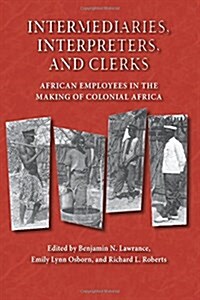 INTERMEDIARIES, INTERPRETERS, AND CLERKS

AFRICAN EMPLOYEES IN THE MAKING OF COLONIAL AFRICA

Edited by Benjamin N. Lawrance, Emily Lynn Osborn, and Richard L. Roberts